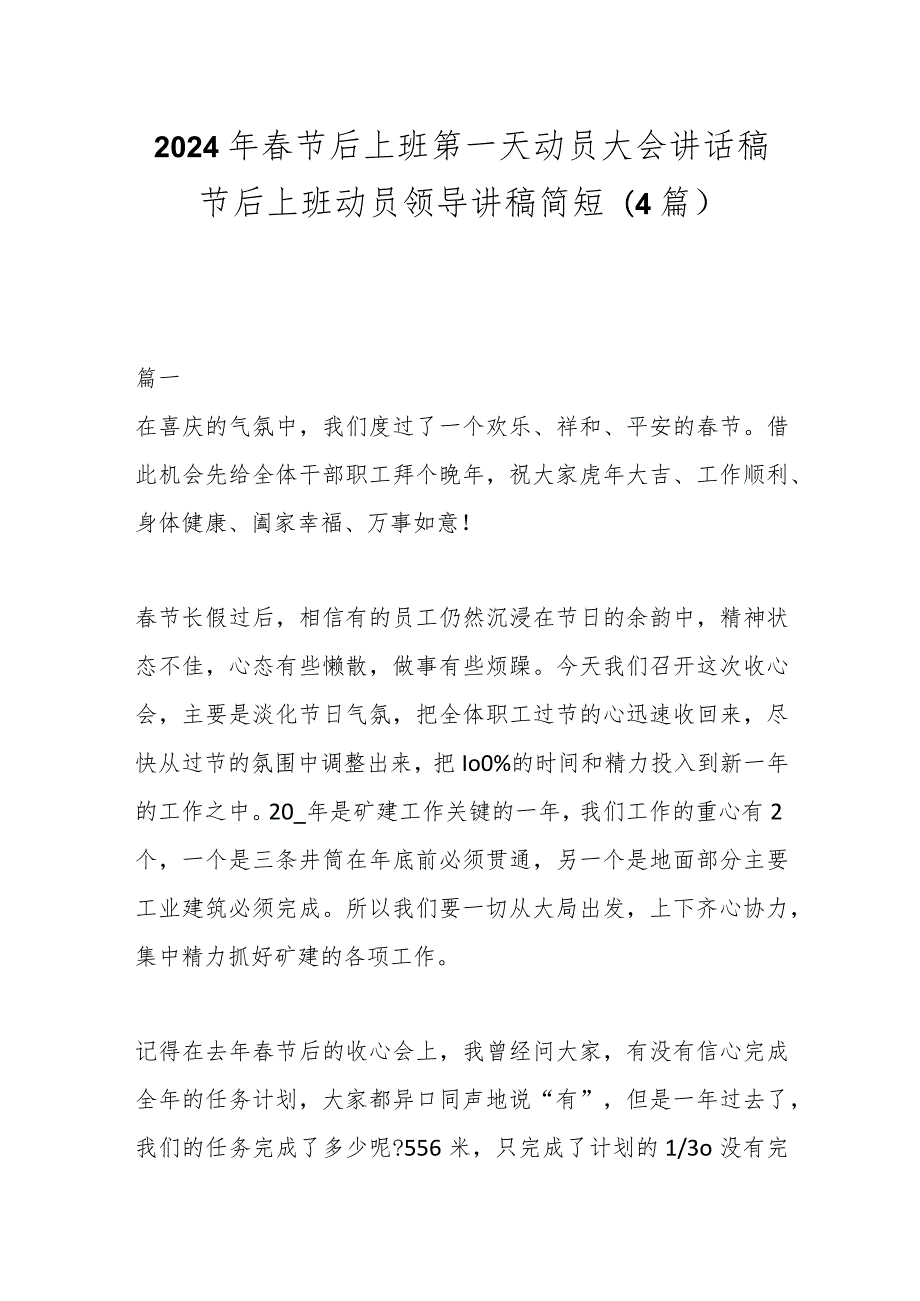 2024年春节后上班第一天动员大会讲话稿
节后上班动员领导讲稿简短（4篇）

篇一

在喜庆的气氛中，我们度过了一个欢乐、祥和、平安的春节。借此机会先给全体干部职工拜个晚年，祝大家虎年大吉、工作顺利、身体健康、阖家幸福、万事如意！

春节长假过后，相信有的员工仍然沉浸在节日的余韵中，精神状态不佳，心态有些懒散，做事有些烦躁。今天我们召开这次收心会，主要是淡化节日气氛，把全体职工过节的心迅速收回来，尽快从过节的氛围中调整出来，把Io0%的时间和精力投入到新一年的工作之中。20_年是矿建工作关键的一年，我们工作的重心有2个，一个是三条井筒在年底前必须贯通，另一个是地面部分主要工业建筑必须完成。所以我们要一切从大局出发，上下齐心协力，集中精力抓好矿建的各项工作。

记得在去年春节后的收心会上，我曾经问大家，有没有信心完成全年的任务计划，大家都异口同声地说“有”，但是一年过去了，我们的任务完成了多少呢?556米，只完成了计划的1/3o没有完